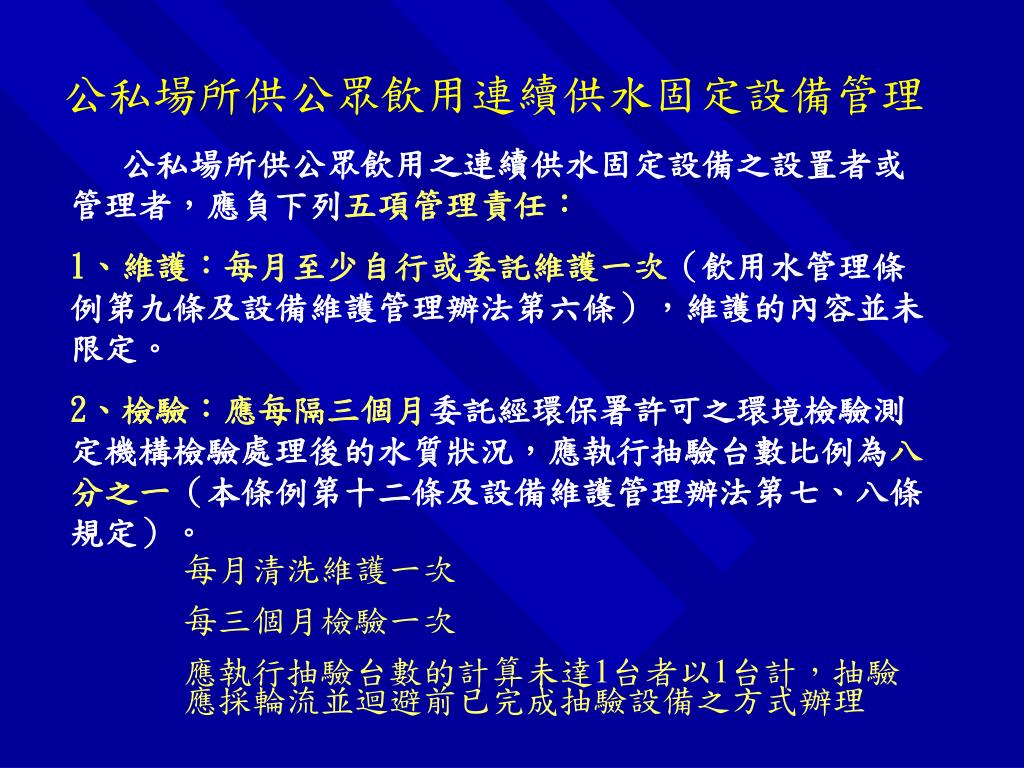 公私場所供公眾飲用連續供水固定設備管理

公私場所供公眾飲用之連續供水固定設備之設置者或管理者，應負下列五項管理責任：

1、維護：每月至少自行或委託維護一次（飲用水管理條例第九條及設備維護管理辦法第六條），維護的內容並未限定。

2、檢驗：應每隔三個月委託經環保署許可之環境檢驗測定機構檢驗處理後的水質狀況，應執行抽驗台數比例為八分之一（本條例第十二條及設備維護管理辦法第七、八條規定）。

每月清洗維護一次

每三個月檢驗一次

應執行抽驗台數的計算未達1台者以1台計，抽驗應採輪流並迴避前已完成抽驗設備之方式辦理